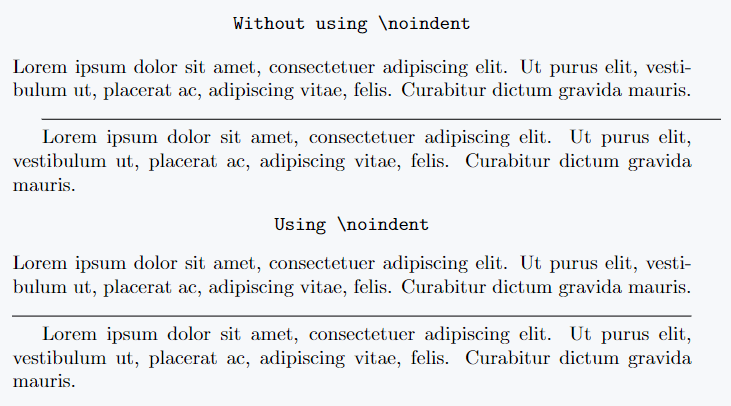 Without using \noindent

Lorem ipsum dolor sit amet, consectetuer adipiscing elit. Ut purus elit, vestibulum ut, placerat ac, adipiscing vitae, felis. Curabitur dictum gravida mauris.

Lorem ipsum dolor sit amet, consectetuer adipiscing elit. Ut purus elit, vestibulum ut, placerat ac, adipiscing vitae, felis. Curabitur dictum gravida mauris.

Using \noindent

Lorem ipsum dolor sit amet, consectetuer adipiscing elit. Ut purus elit, vestibulum ut, placerat ac, adipiscing vitae, felis. Curabitur dictum gravida mauris.

Lorem ipsum dolor sit amet, consectetuer adipiscing elit. Ut purus elit, vestibulum ut, placerat ac, adipiscing vitae, felis. Curabitur dictum gravida mauris.